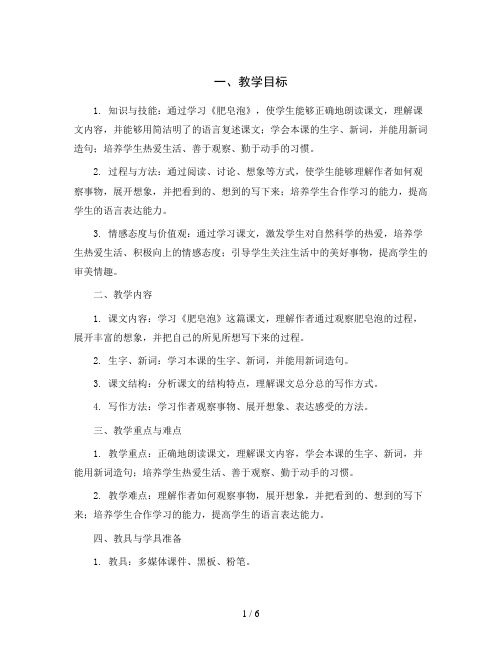 一、教学目标

1. 知识与技能：通过学习《肥皂泡》，使学生能够正确地朗读课文，理解课文内容，并能够用简洁明了的语言复述课文；学会本课的生字、新词，并能用新词造句；培养学生热爱生活、善于观察、勤于动手的习惯。

2. 过程与方法：通过阅读、讨论、想象等方式，使学生能够理解作者如何观察事物，展开想象，并把看到的、想到的写下来；培养学生合作学习的能力，提高学生的语言表达能力。

3. 情感态度与价值观：通过学习课文，激发学生对自然科学的热爱，培养学生热爱生活、积极向上的情感态度；引导学生关注生活中的美好事物，提高学生的审美情趣。

二、教学内容

1. 课文内容：学习《肥皂泡》这篇课文，理解作者通过观察肥皂泡的过程，展开丰富的想象，并把自己的所见所想写下来的过程。

2. 生字、新词：学习本课的生字、新词，并能用新词造句。

3. 课文结构：分析课文的结构特点，理解课文总分总的写作方式。

4. 写作方法：学习作者观察事物、展开想象、表达感受的方法。

三、教学重点与难点

1. 教学重点：正确地朗读课文，理解课文内容，学会本课的生字、新词，并能用新词造句；培养学生热爱生活、善于观察、勤于动手的习惯。

2. 教学难点：理解作者如何观察事物，展开想象，并把看到的、想到的写下来；培养学生合作学习的能力，提高学生的语言表达能力。

四、教具与学具准备

1. 教具：多媒体课件、黑板、粉笔。

1 / 6